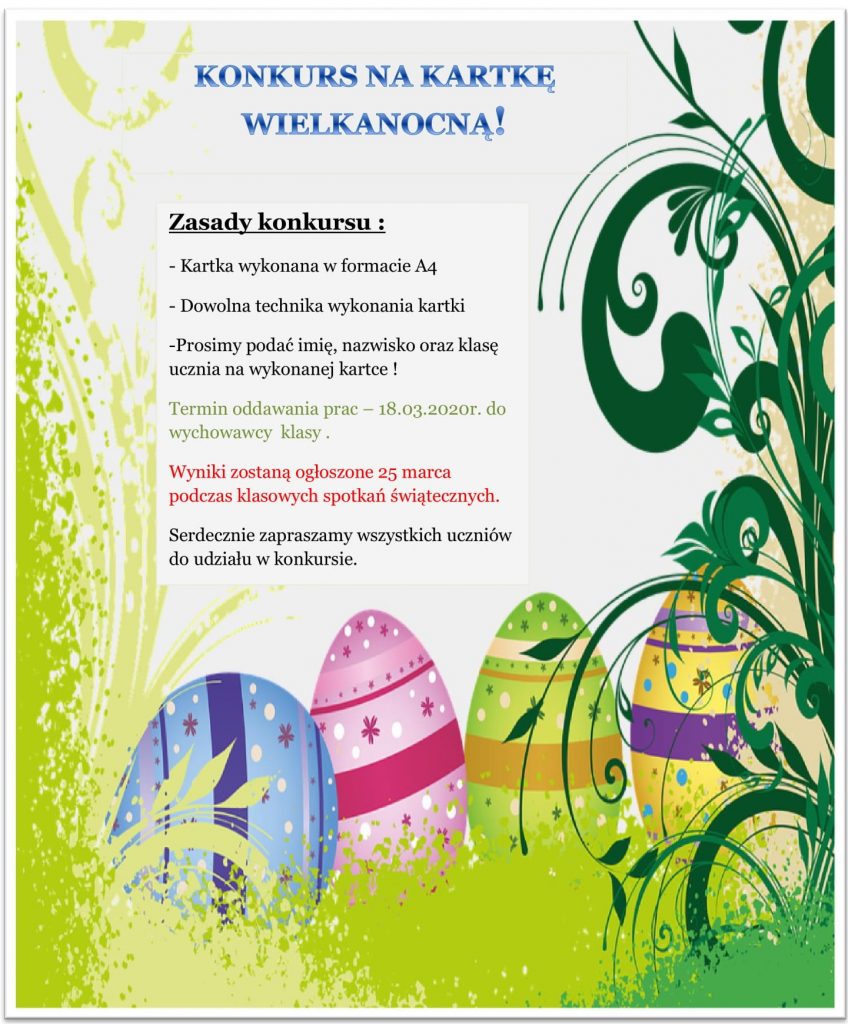 KONKURS NA KARTKĘ WIELKANOCNĄ!

Zasady konkursu :

- Kartka wykonana w formacie A4

- Dowolna technika wykonania kartki

-Prosimy podać imię, nazwisko oraz klasę ucznia na wykonanej kartce !

Termin oddawania prac – 18.03.2020r. do wychowawcy klasy .

Wyniki zostaną ogłoszone 25 marca podczas klasowych spotkań świątecznych.

Serdecznie zapraszamy wszystkich uczniów do udziału w konkursie.